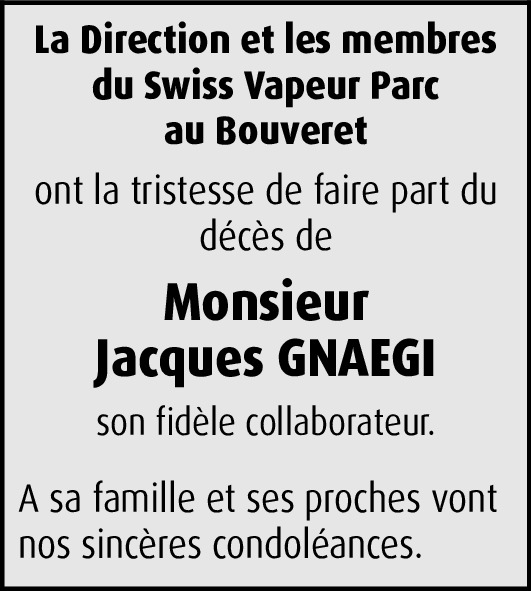 La Direction et les membres
du Swiss Vapeur Parc
au Bouveret

ont la tristesse de faire part du décès de

Monsieur
Jacques GNAEGI

son fidèle collaborateur.

A sa famille et ses proches vont nos sincères condoléances.